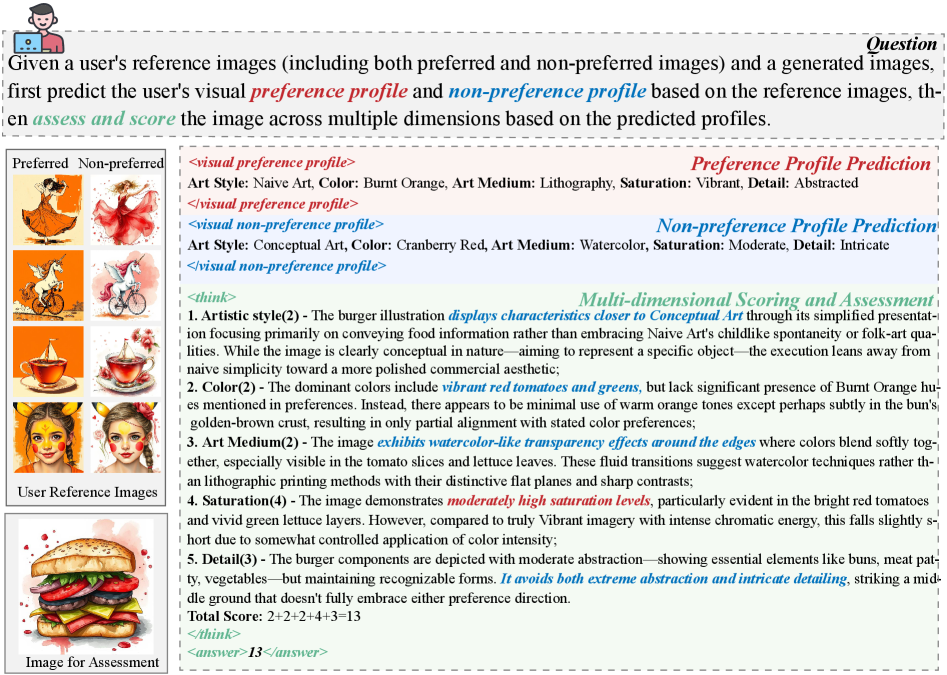 Question

Given a user's reference images (including both preferred and non-preferred images) and a generated images, first predict the user's visual preference profile and non-preference profile based on the reference images, then assess and score the image across multiple dimensions based on the predicted profiles.

Preferred Non-preferred

User Reference Images

Image for Assessment

<visual preference profile>
Preference Profile Prediction
Art Style: Naive Art, Color: Burnt Orange, Art Medium: Lithography, Saturation: Vibrant, Detail: Abstracted
</visual preference profile>

<visual non-preference profile>
Non-preference Profile Prediction
Art Style: Conceptual Art, Color: Cranberry Red, Art Medium: Watercolor, Saturation: Moderate, Detail: Intricate
</visual non-preference profile>

<think>
Multi-dimensional Scoring and Assessment
1. Artistic style(2) - The burger illustration displays characteristics closer to Conceptual Art through its simplified presentation focusing primarily on conveying food information rather than embracing Naive Art's childlike spontaneity or folk-art qualities. While the image is clearly conceptual in nature—aiming to represent a specific object—the execution leans away from naive simplicity toward a more polished commercial aesthetic;
2. Color(2) - The dominant colors include vibrant red tomatoes and greens, but lack significant presence of Burnt Orange hues mentioned in preferences. Instead, there appears to be minimal use of warm orange tones except perhaps subtly in the bun's golden-brown crust, resulting in only partial alignment with stated color preferences;
3. Art Medium(2) - The image exhibits watercolor-like transparency effects around the edges where colors blend softly together, especially visible in the tomato slices and lettuce leaves. These fluid transitions suggest watercolor techniques rather than lithographic printing methods with their distinctive flat planes and sharp contrasts;
4. Saturation(4) - The image demonstrates moderately high saturation levels, particularly evident in the bright red tomatoes and vivid green lettuce layers. However, compared to truly Vibrant imagery with intense chromatic energy, this falls slightly short due to somewhat controlled application of color intensity;
5. Detail(3) - The burger components are depicted with moderate abstraction—showing essential elements like buns, meat patty, vegetables—but maintaining recognizable forms. It avoids both extreme abstraction and intricate detailing, striking a middle ground that doesn't fully embrace either preference direction.
Total Score: 2+2+2+4+3=13
</think>
<answer>13</answer>